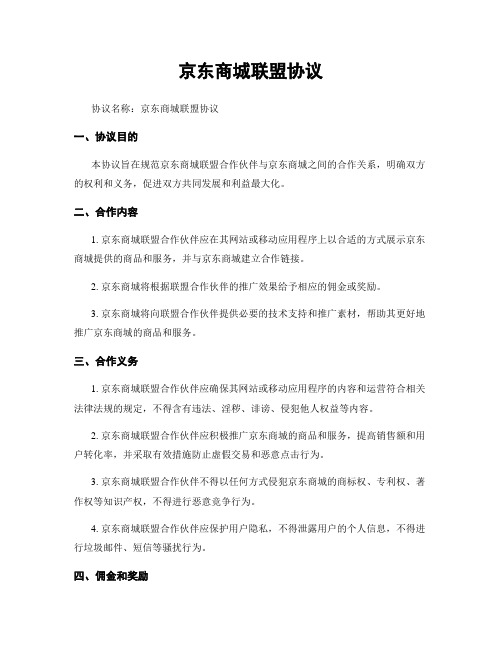 京东商城联盟协议

协议名称：京东商城联盟协议

一、协议目的

本协议旨在规范京东商城联盟合作伙伴与京东商城之间的合作关系，明确双方的权利和义务，促进双方共同发展和利益最大化。

二、合作内容

1. 京东商城联盟合作伙伴应在其网站或移动应用程序上以合适的方式展示京东商城提供的商品和服务，并与京东商城建立合作链接。

2. 京东商城将根据联盟合作伙伴的推广效果给予相应的佣金或奖励。

3. 京东商城将向联盟合作伙伴提供必要的技术支持和推广素材，帮助其更好地推广京东商城的商品和服务。

三、合作义务

1. 京东商城联盟合作伙伴应确保其网站或移动应用程序的内容和运营符合相关法律法规的规定，不得含有违法、淫秽、诽谤、侵犯他人权益等内容。

2. 京东商城联盟合作伙伴应积极推广京东商城的商品和服务，提高销售额和用户转化率，并采取有效措施防止虚假交易和恶意点击行为。

3. 京东商城联盟合作伙伴不得以任何方式侵犯京东商城的商标权、专利权、著作权等知识产权，不得进行恶意竞争行为。

4. 京东商城联盟合作伙伴应保护用户隐私，不得泄露用户的个人信息，不得进行垃圾邮件、短信等骚扰行为。

四、佣金和奖励